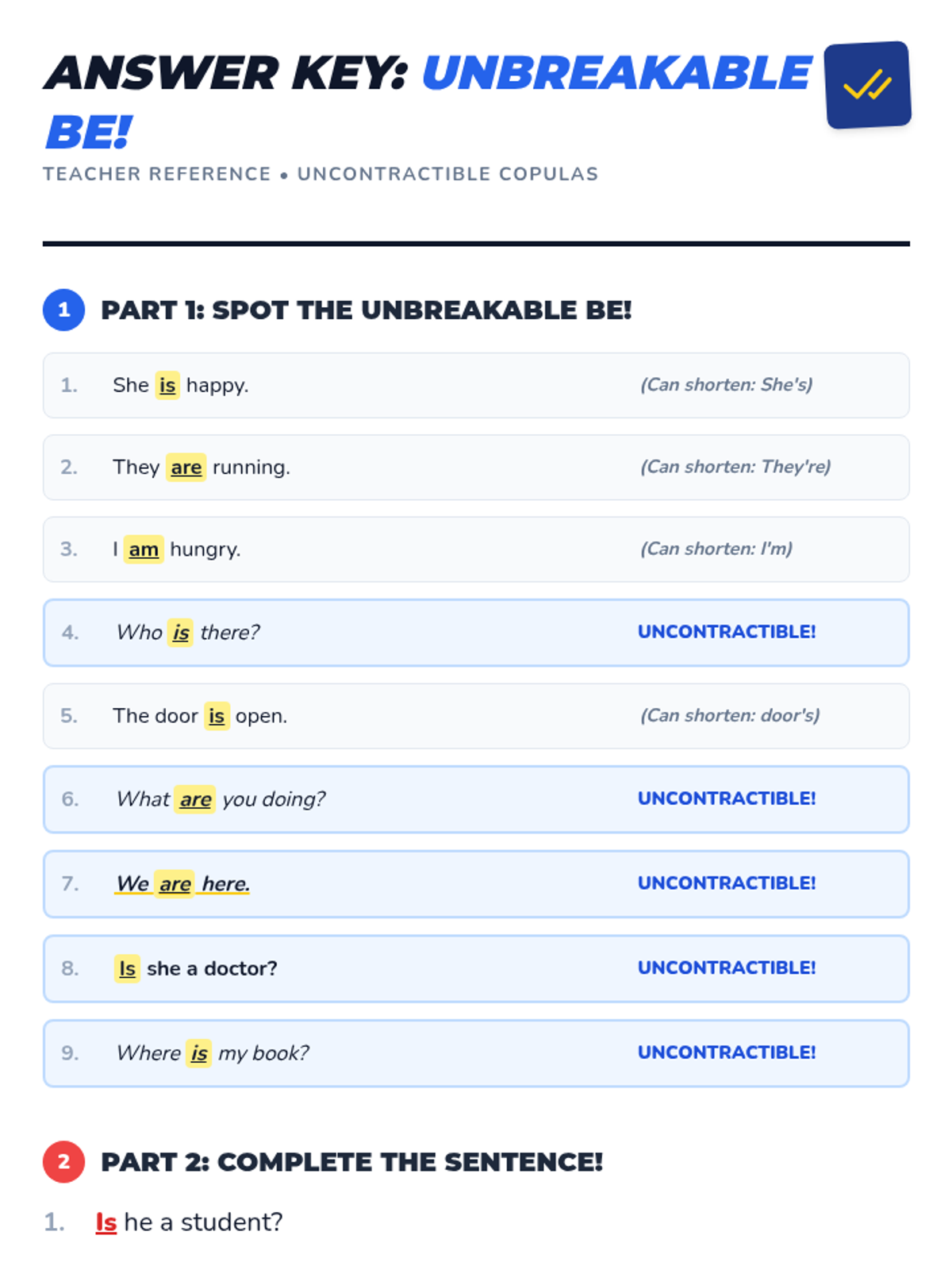 ANSWER KEY: UNBREAKABLE BE!

TEACHER REFERENCE • UNCONTRACTIBLE COPULAS

1 PART 1: SPOT THE UNBREAKABLE BE!

1. She is happy. (Can shorten: She's)

2. They are running. (Can shorten: They're)

3. I am hungry. (Can shorten: I'm)

4. Who is there? UNCONTRACTIBLE!

5. The door is open. (Can shorten: door's)

6. What are you doing? UNCONTRACTIBLE!

7. We are here. UNCONTRACTIBLE!

8. Is she a doctor? UNCONTRACTIBLE!

9. Where is my book? UNCONTRACTIBLE!

2 PART 2: COMPLETE THE SENTENCE!

1. Is he a student?